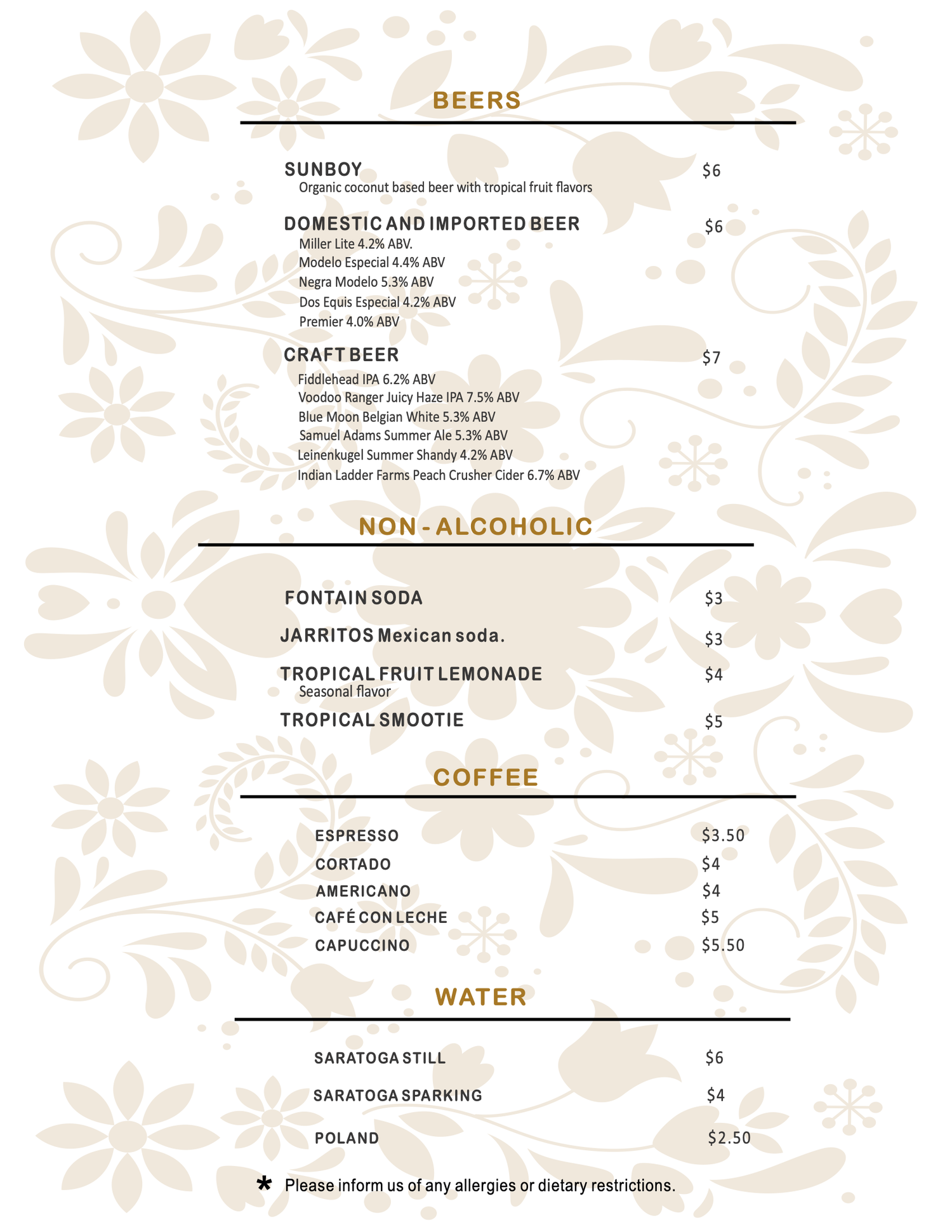 BEERS

SUNBOY $6
Organic coconut based beer with tropical fruit flavors

DOMESTIC AND IMPORTED BEER $6
Miller Lite 4.2% ABV.
Modelo Especial 4.4% ABV
Negra Modelo 5.3% ABV
Dos Equis Especial 4.2% ABV
Premier 4.0% ABV

CRAFT BEER $7
Fiddlehead IPA 6.2% ABV
Voodoo Ranger Juicy Haze IPA 7.5% ABV
Blue Moon Belgian White 5.3% ABV
Samuel Adams Summer Ale 5.3% ABV
Leinenkugel Summer Shandy 4.2% ABV
Indian Ladder Farms Peach Crusher Cider 6.7% ABV

NON - ALCOHOLIC

FONTAIN SODA $3

JARRITOS Mexican soda. $3

TROPICAL FRUIT LEMONADE $4
Seasonal flavor

TROPICAL SMOOTIE $5

COFFEE

ESPRESSO $3.50
CORTADO $4
AMERICANO $4
CAFÉ CON LECHE $5
CAPUCCINO $5.50

WATER

SARATOGA STILL $6
SARATOGA SPARKING $4
POLAND $2.50

* Please inform us of any allergies or dietary restrictions.